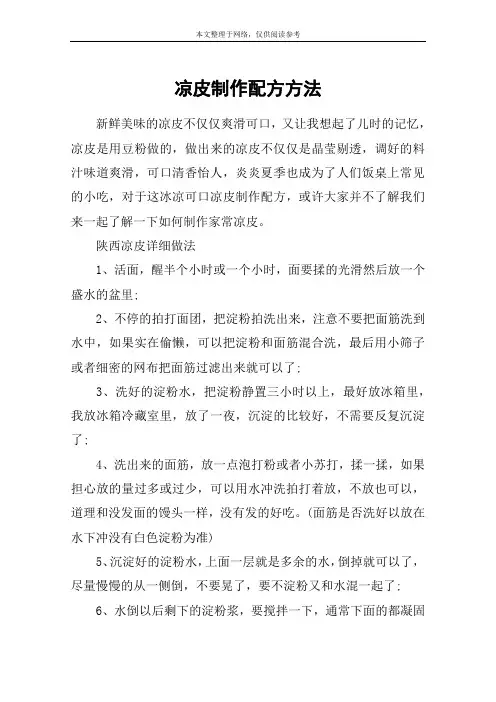 本文整理于网络，仅供阅读参考

凉皮制作配方方法

新鲜美味的凉皮不仅仅爽滑可口，又让我想起了儿时的记忆，凉皮是用豆粉做的，做出来的凉皮不仅仅是晶莹剔透，调好的料汁味道爽滑，可口清香怡人，炎炎夏季也成为了人们饭桌上常见的小吃，对于这冰凉可口凉皮制作配方，或许大家并不了解我们来一起了解一下如何制作家常凉皮。

陕西凉皮详细做法

1、活面，醒半个小时或一个小时，面要揉的光滑然后放一个盛水的盆里;

2、不停的拍打面团，把淀粉拍洗出来，注意不要把面筋洗到水中，如果实在偷懒，可以把淀粉和面筋混合洗，最后用小筛子或者细密的网布把面筋过滤出来就可以了;

3、洗好的淀粉水，把淀粉静置三小时以上，最好放冰箱里，我放冰箱冷藏室里，放了一夜，沉淀的比较好，不需要反复沉淀了;

4、洗出来的面筋，放一点泡打粉或者小苏打，揉一揉，如果担心放的量过多或过少，可以用水冲洗拍打着放，不放也可以，道理和没发面的馒头一样，没有发的好吃。(面筋是否洗好以放在水下冲没有白色淀粉为准)

5、沉淀好的淀粉水，上面一层就是多余的水，倒掉就可以了，尽量慢慢的从一侧倒，不要晃了，要不淀粉又和水混一起了;

6、水倒以后剩下的淀粉浆，要搅拌一下，通常下面的都凝固